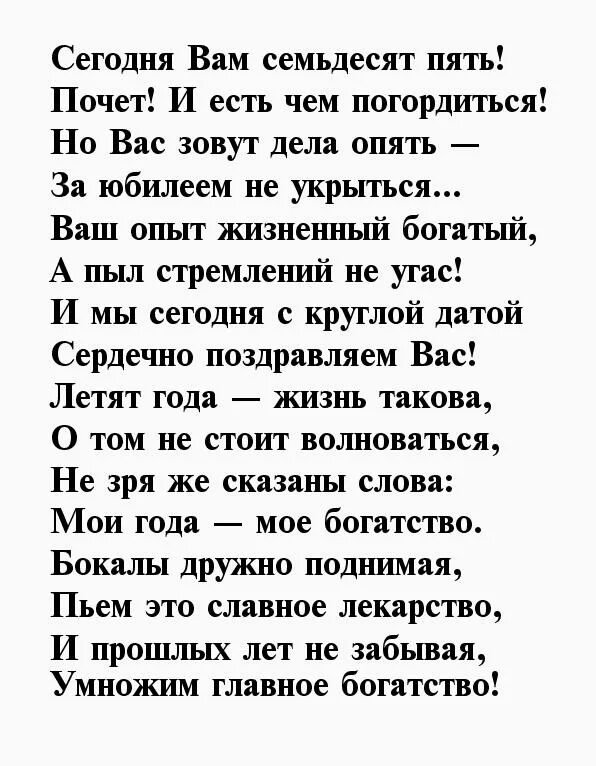 Сегодня Вам семьдесят пять!
Почет! И есть чем погордиться!
Но Вас зовут дела опять —
За юбилеем не укрыться...
Ваш опыт жизненный богатый,
А пыл стремлений не угас!
И мы сегодня с круглой датой
Сердечно поздравляем Вас!
Летят года — жизнь такова,
О том не стоит волноваться,
Не зря же сказаны слова:
Мои года — мое богатство.
Бокалы дружно поднимая,
Пьем это славное лекарство,
И прошлых лет не забывая,
Умножим главное богатство!